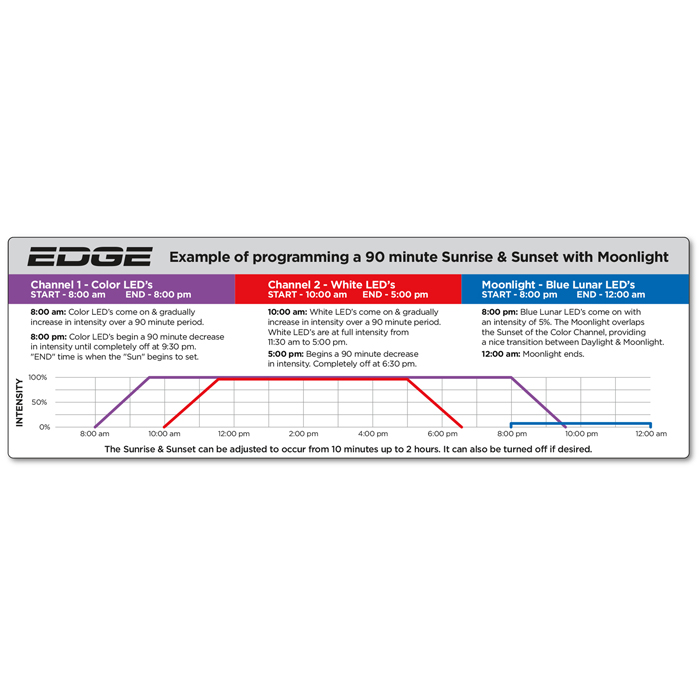 EDGE

Example of programming a 90 minute Sunrise & Sunset with Moonlight

Channel 1 - Color LED's
START - 8:00 am END - 8:00 pm

8:00 am: Color LED's come on & gradually increase in intensity over a 90 minute period.

8:00 pm: Color LED's begin a 90 minute decrease in intensity until completely off at 9:30 pm. "END" time is when the "Sun" begins to set.

Channel 2 - White LED's
START - 10:00 am END - 5:00 pm

10:00 am: White LED's come on & gradually increase in intensity over a 90 minute period. White LED's are at full intensity from 11:30 am to 5:00 pm.

5:00 pm: Begins a 90 minute decrease in intensity. Completely off at 6:30 pm.

Moonlight - Blue Lunar LED's
START - 8:00 pm END - 12:00 am

8:00 pm: Blue Lunar LED's come on with an intensity of 5%. The Moonlight overlaps the Sunset of the Color Channel, providing a nice transition between Daylight & Moonlight.

12:00 am: Moonlight ends.

INTENSITY
100%
50%
0%
8:00 am 10:00 am 12:00 pm 2:00 pm 4:00 pm 6:00 pm 8:00 pm 10:00 pm 12:00 am

The Sunrise & Sunset can be adjusted to occur from 10 minutes up to 2 hours. It can also be turned off if desired.